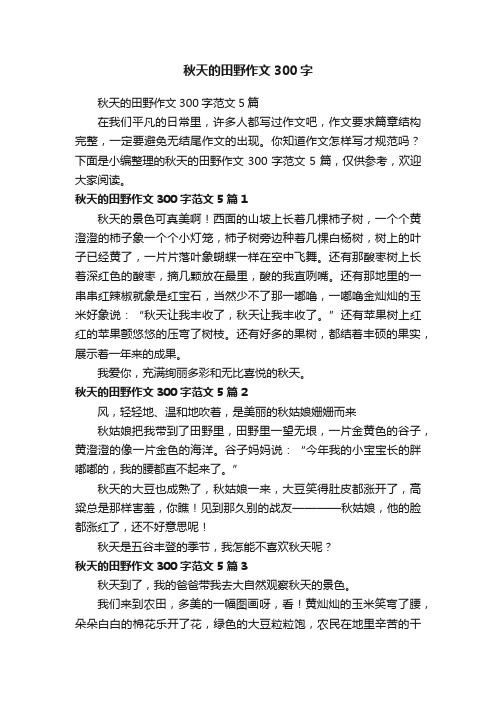 秋天的田野作文 300 字

秋天的田野作文 300 字范文 5 篇

在我们平凡的日常里，许多人都写过作文吧，作文要求篇章结构完整，一定要避免无结尾作文的出现。你知道作文怎样写才规范吗？下面是小编整理的秋天的田野作文 300 字范文 5 篇，仅供参考，欢迎大家阅读。

秋天的田野作文 300 字范文 5 篇 1

秋天的景色可真美啊！西面的山坡上长着几棵柿子树，一个个黄澄澄的柿子象一个个小灯笼，柿子树旁边种着几棵白杨树，树上的叶子已经黄了，一片片落叶象蝴蝶一样在空中飞舞。还有那酸枣树上长着深红色的酸枣，摘几颗放在最里，酸的我直咧嘴。还有那地里的一串串红辣椒就象是红宝石，当然少不了那一嘟噜，一嘟噜金灿灿的玉米好象说：“秋天让我丰收了，秋天让我丰收了。”还有苹果树上红红的苹果颤悠悠的压弯了树枝。还有好多的果树，都结着丰硕的果实，展示着一年来的成果。

我爱你，充满绚丽多彩和无比喜悦的秋天。

秋天的田野作文 300 字范文 5 篇 2

风，轻轻地、温和地吹着，是美丽的秋姑娘姗姗而来

秋姑娘把我带到了田野里，田野里一望无垠，一片金黄色的谷子，黄澄澄的像一片金色的海洋。谷子妈妈说：“今年我的小宝宝长的胖嘟嘟的，我的腰都直不起来了。”

秋天的大豆也成熟了，秋姑娘一来，大豆笑得肚皮都涨开了，高粱总是那样害羞，你瞧！见到那久别的战友————秋姑娘，他的脸都涨红了，还不好意思呢！

秋天是五谷丰登的季节，我怎能不喜欢秋天呢？

秋天的田野作文 300 字范文 5 篇 3

秋天到了，我的爸爸带我去大自然观察秋天的景色。

我们来到农田，多美的一幅图画呀，看！黄灿灿的玉米笑弯了腰，朵朵白白的棉花乐开了花，绿色的大豆粒粒饱，农民在地里辛苦的干